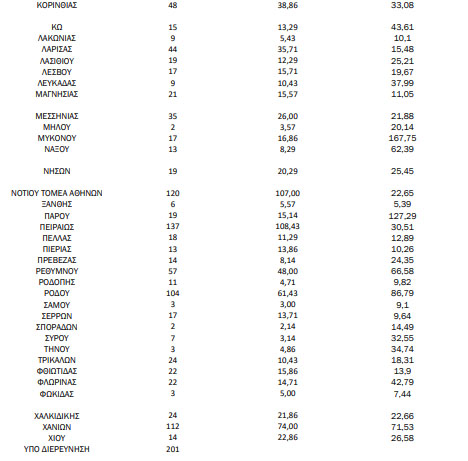 | ΚΟΡΙΝΘΙΑΣ | 48 | 38,86 | 33,08 |
|---|---|---|---|
| ΚΩ | 15 | 13,29 | 43,61 |
| ΛΑΚΩΝΙΑΣ | 9 | 5,43 | 10,1 |
| ΛΑΡΙΣΑΣ | 44 | 35,71 | 15,48 |
| ΛΑΣΙΘΙΟΥ | 19 | 12,29 | 25,21 |
| ΛΕΣΒΟΥ | 17 | 15,71 | 19,67 |
| ΛΕΥΚΑΔΑΣ | 9 | 10,43 | 37,99 |
| ΜΑΓΝΗΣΙΑΣ | 21 | 15,57 | 11,05 |
| ΜΕΣΣΗΝΙΑΣ | 35 | 26,00 | 21,88 |
| ΜΗΛΟΥ | 2 | 3,57 | 20,14 |
| ΜΥΚΟΝΟΥ | 17 | 16,86 | 167,75 |
| ΝΑΞΟΥ | 13 | 8,29 | 62,39 |
| ΝΗΣΩΝ | 19 | 20,29 | 25,45 |
| ΝΟΤΙΟΥ ΤΟΜΕΑ ΑΘΗΝΩΝ | 120 | 107,00 | 22,65 |
| ΞΑΝΘΗΣ | 6 | 5,57 | 5,39 |
| ΠΑΡΟΥ | 19 | 15,14 | 127,29 |
| ΠΕΙΡΑΙΩΣ | 137 | 108,43 | 30,51 |
| ΠΕΛΛΑΣ | 18 | 11,29 | 12,89 |
| ΠΙΕΡΙΑΣ | 13 | 13,86 | 10,26 |
| ΠΡΕΒΕΖΑΣ | 14 | 8,14 | 24,35 |
| ΡΕΘΥΜΝΟΥ | 57 | 48,00 | 66,58 |
| ΡΟΔΟΠΗΣ | 11 | 4,71 | 9,82 |
| ΡΟΔΟΥ | 104 | 61,43 | 86,79 |
| ΣΑΜΟΥ | 3 | 3,00 | 9,1 |
| ΣΕΡΡΩΝ | 17 | 13,71 | 9,64 |
| ΣΠΟΡΑΔΩΝ | 2 | 2,14 | 14,49 |
| ΣΥΡΟΥ | 7 | 3,14 | 32,55 |
| ΤΗΝΟΥ | 3 | 4,86 | 34,74 |
| ΤΡΙΚΑΛΩΝ | 24 | 10,43 | 18,31 |
| ΦΘΙΩΤΙΔΑΣ | 22 | 15,86 | 13,9 |
| ΦΛΩΡΙΝΑΣ | 22 | 14,71 | 42,79 |
| ΦΩΚΙΔΑΣ | 3 | 5,00 | 7,44 |
| ΧΑΛΚΙΔΙΚΗΣ | 24 | 21,86 | 22,66 |
| ΧΑΝΙΩΝ | 112 | 74,00 | 71,53 |
| ΧΙΟΥ | 14 | 22,86 | 26,58 |
| ΥΠΟ ΔΙΕΡΕΥΝΗΣΗ | 201 | | |